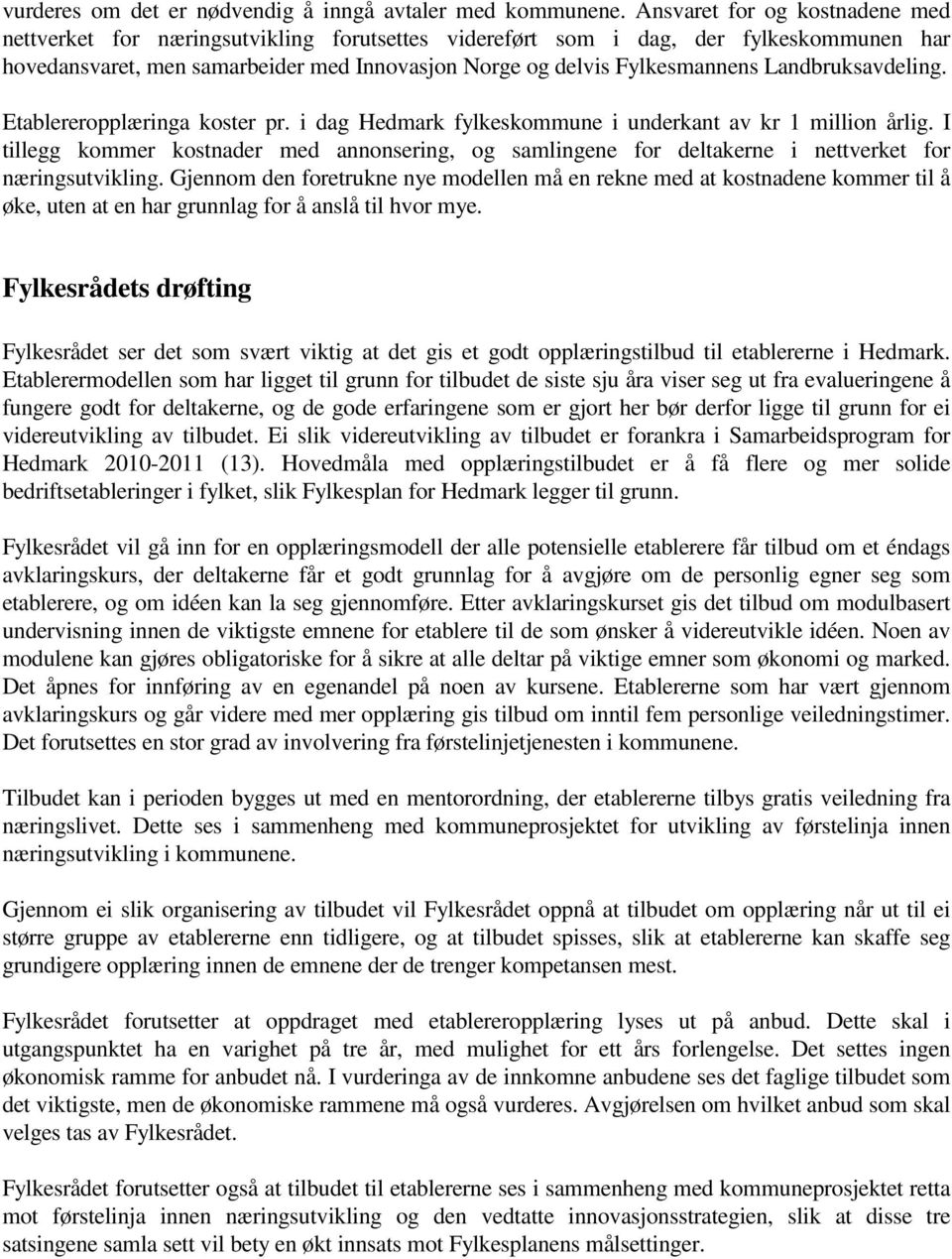 vurderes om det er nødvendig å inngå avtaler med kommunene. Ansvaret for og kostnadene med nettverket for næringsutvikling forutsettes videreført som i dag, der fylkeskommunen har hovedansvaret, men samarbeider med Innovasjon Norge og delvis Fylkesmannens Landbruksavdeling.

Etablereropplæringa koster pr. i dag Hedmark fylkeskommune i underkant av kr 1 million årlig. I tillegg kommer kostnader med annonsering, og samlingene for deltakerne i nettverket for næringsutvikling. Gjennom den foretrukne nye modellen må en rekne med at kostnadene kommer til å øke, uten at en har grunnlag for å anslå til hvor mye.

Fylkesrådets drøfting

Fylkesrådet ser det som svært viktig at det gis et godt opplæringstilbud til etablererne i Hedmark. Etablerermodellen som har ligget til grunn for tilbudet de siste sju åra viser seg ut fra evalueringene å fungere godt for deltakerne, og de gode erfaringene som er gjort her bør derfor ligge til grunn for ei videreutvikling av tilbudet. Ei slik videreutvikling av tilbudet er forankra i Samarbeidsprogram for Hedmark 2010-2011 (13). Hovedmåla med opplæringstilbudet er å få flere og mer solide bedriftsetableringer i fylket, slik Fylkesplan for Hedmark legger til grunn.

Fylkesrådet vil gå inn for en opplæringsmodell der alle potensielle etablerere får tilbud om et éndags avklaringskurs, der deltakerne får et godt grunnlag for å avgjøre om de personlig egner seg som etablerere, og om idéen kan la seg gjennomføre. Etter avklaringskurset gis det tilbud om modulbasert undervisning innen de viktigste emnene for etablere til de som ønsker å videreutvikle idéen. Noen av modulene kan gjøres obligatoriske for å sikre at alle deltar på viktige emner som økonomi og marked. Det åpnes for innføring av en egenandel på noen av kursene. Etablererne som har vært gjennom avklaringskurs og går videre med mer opplæring gis tilbud om inntil fem personlige veiledningstimer. Det forutsettes en stor grad av involvering fra førstelinjetjenesten i kommunene.

Tilbudet kan i perioden bygges ut med en mentorordning, der etablererne tilbys gratis veiledning fra næringslivet. Dette ses i sammenheng med kommuneprosjektet for utvikling av førstelinja innen næringsutvikling i kommunene.

Gjennom ei slik organisering av tilbudet vil Fylkesrådet oppnå at tilbudet om opplæring når ut til ei større gruppe av etablererne enn tidligere, og at tilbudet spisses, slik at etablererne kan skaffe seg grundigere opplæring innen de emnene der de trenger kompetansen mest.

Fylkesrådet forutsetter at oppdraget med etablereropplæring lyses ut på anbud. Dette skal i utgangspunktet ha en varighet på tre år, med mulighet for ett års forlengelse. Det settes ingen økonomisk ramme for anbudet nå. I vurderinga av de innkomne anbudene ses det faglige tilbudet som det viktigste, men de økonomiske rammene må også vurderes. Avgjørelsen om hvilket anbud som skal velges tas av Fylkesrådet.

Fylkesrådet forutsetter også at tilbudet til etablererne ses i sammenheng med kommuneprosjektet retta mot førstelinja innen næringsutvikling og den vedtatte innovasjonsstrategien, slik at disse tre satsingene samla sett vil bety en økt innsats mot Fylkesplanens målsettinger.